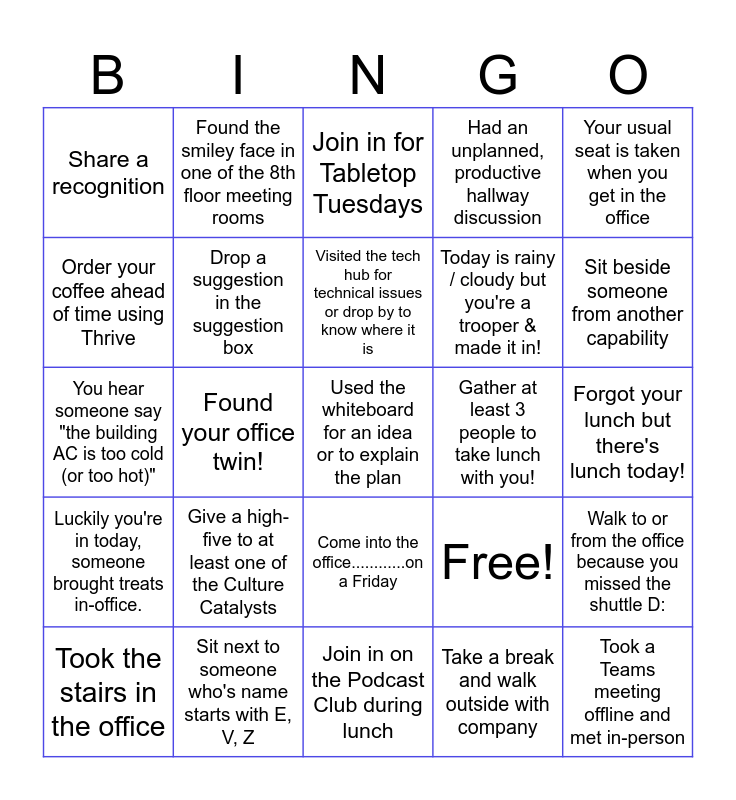 | B | I | N | G | O |
|---|---|---|---|---|
| Share a recognition | Found the smiley face in one of the 8th floor meeting rooms | Join in for Tabletop Tuesdays | Had an unplanned, productive hallway discussion | Your usual seat is taken when you get in the office |
| Order your coffee ahead of time using Thrive | Drop a suggestion in the suggestion box | Visited the tech hub for technical issues or drop by to know where it is | Today is rainy / cloudy but you're a trooper & made it in! | Sit beside someone from another capability |
| You hear someone say "the building AC is too cold (or too hot)" | Found your office twin! | Used the whiteboard for an idea or to explain the plan | Gather at least 3 people to take lunch with you! | Forgot your lunch but there's lunch today! |
| Luckily you're in today, someone brought treats in-office. | Give a high-five to at least one of the Culture Catalysts | Come into the office............on a Friday | Free! | Walk to or from the office because you missed the shuttle D: |
| Took the stairs in the office | Sit next to someone who's name starts with E, V, Z | Join in on the Podcast Club during lunch | Take a break and walk outside with company | Took a Teams meeting offline and met in-person |